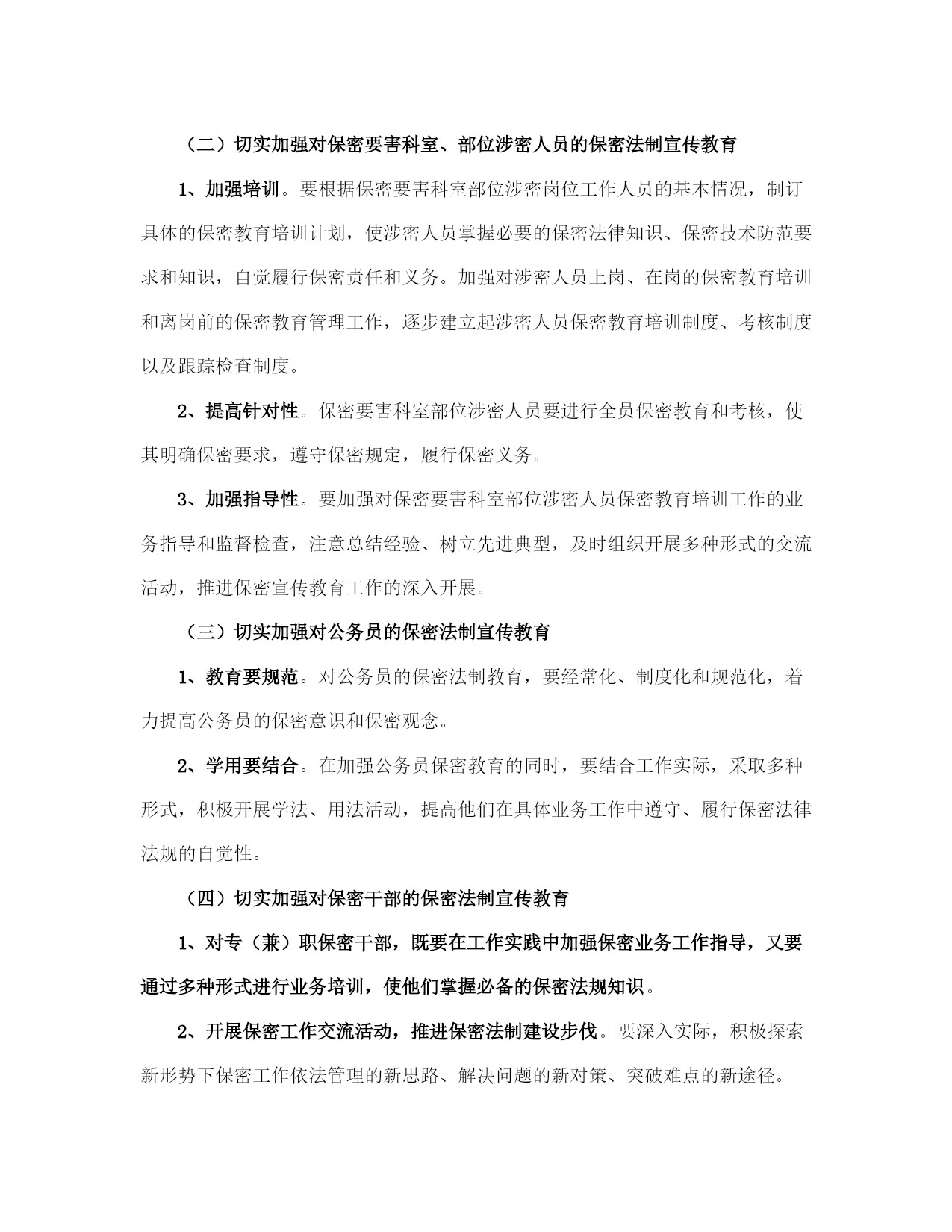 （二）切实加强对保密要害科室、部位涉密人员的保密法制宣传教育

1、加强培训。要根据保密要害科室部位涉密岗位工作人员的基本情况，制订具体的保密教育培训计划，使涉密人员掌握必要的保密法律知识、保密技术防范要求和知识，自觉履行保密责任和义务。加强对涉密人员上岗、在岗的保密教育培训和离岗前的保密教育管理工作，逐步建立起涉密人员保密教育培训制度、考核制度以及跟踪检查制度。

2、提高针对性。保密要害科室部位涉密人员要进行全员保密教育和考核，使其明确保密要求，遵守保密规定，履行保密义务。

3、加强指导性。要加强对保密要害科室部位涉密人员保密教育培训工作的业务指导和监督检查，注意总结经验、树立先进典型，及时组织开展多种形式的交流活动，推进保密宣传教育工作的深入开展。

（三）切实加强对公务员的保密法制宣传教育

1、教育要规范。对公务员的保密法制教育，要经常化、制度化和规范化，着力提高公务员的保密意识和保密观念。

2、学用要结合。在加强公务员保密教育的同时，要结合工作实际，采取多种形式，积极开展学法、用法活动，提高他们在具体业务工作中遵守、履行保密法律法规的自觉性。

（四）切实加强对保密干部的保密法制宣传教育

1、对专（兼）职保密干部，既要在工作实践中加强保密业务工作指导，又要通过多种形式进行业务培训，使他们掌握必备的保密法规知识。

2、开展保密工作交流活动，推进保密法制建设步伐。要深入实际，积极探索新形势下保密工作依法管理的新思路、解决问题的新对策、突破难点的新途径。